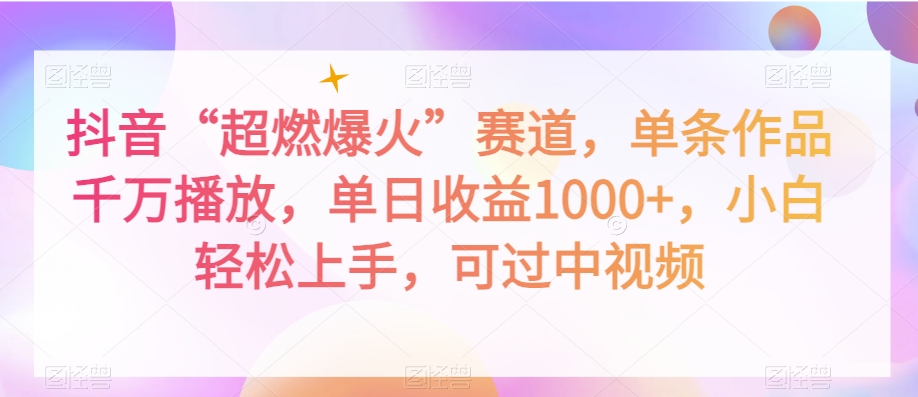 图怪兽 图怪兽 图怪兽

抖音“超燃爆火”赛道，单条作品千万播放，单日收益1000+，小白轻松上手，可过中视频

图怪兽 图怪兽 图怪兽